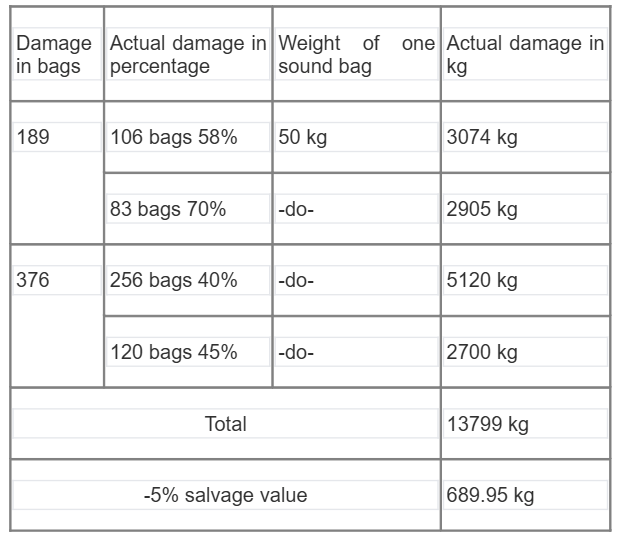 | Damage in bags | Actual damage in percentage | Weight of one sound bag | Actual damage in kg |
|---|---|---|---|
| 189 | 106 bags 58% | 50 kg | 3074 kg |
| | 83 bags 70% | -do- | 2905 kg |
| 376 | 256 bags 40% | -do- | 5120 kg |
| | 120 bags 45% | -do- | 2700 kg |
| Total | | | 13799 kg |
| -5% salvage value | | | 689.95 kg |